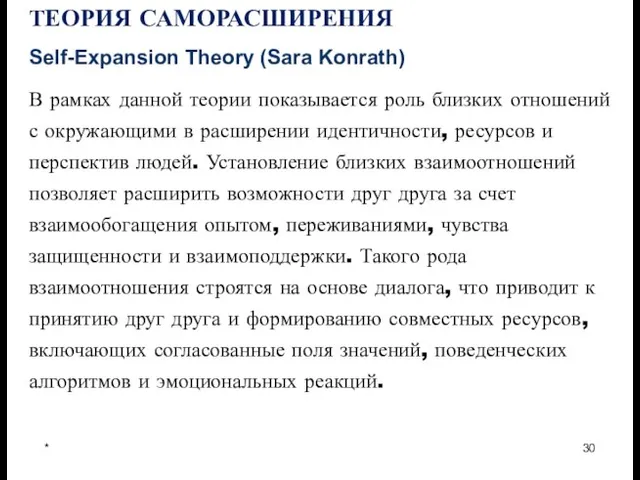 ТЕОРИЯ САМОРАСШИРЕНИЯ

Self-Expansion Theory (Sara Konrath)

В рамках данной теории показывается роль близких отношений с окружающими в расширении идентичности, ресурсов и перспектив людей. Установление близких взаимоотношений позволяет расширить возможности друг друга за счет взаимообогащения опытом, переживаниями, чувства защищенности и взаимоподдержки. Такого рода взаимоотношения строятся на основе диалога, что приводит к принятию друг друга и формированию совместных ресурсов, включающих согласованные поля значений, поведенческих алгоритмов и эмоциональных реакций.

*

30